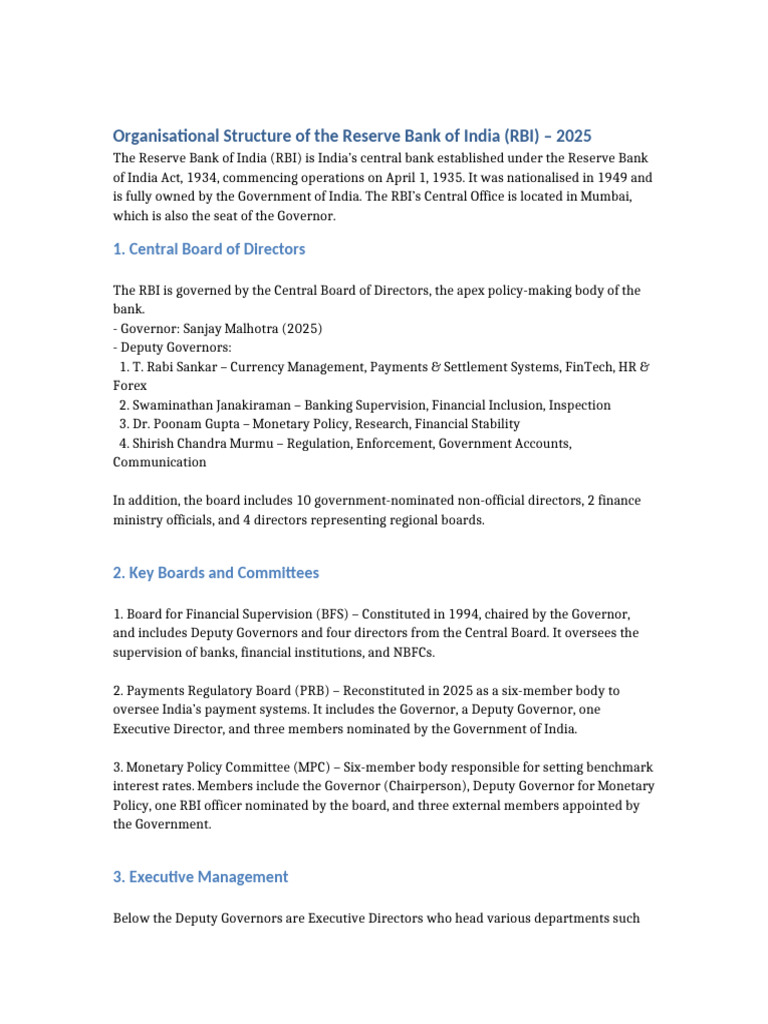 Organisational Structure of the Reserve Bank of India (RBI) – 2025

The Reserve Bank of India (RBI) is India's central bank established under the Reserve Bank of India Act, 1934, commencing operations on April 1, 1935. It was nationalised in 1949 and is fully owned by the Government of India. The RBI's Central Office is located in Mumbai, which is also the seat of the Governor.

1. Central Board of Directors

The RBI is governed by the Central Board of Directors, the apex policy-making body of the bank.
- Governor: Sanjay Malhotra (2025)
- Deputy Governors:
1. T. Rabi Sankar – Currency Management, Payments & Settlement Systems, FinTech, HR & Forex
2. Swaminathan Janakiraman – Banking Supervision, Financial Inclusion, Inspection
3. Dr. Poonam Gupta – Monetary Policy, Research, Financial Stability
4. Shirish Chandra Murmu – Regulation, Enforcement, Government Accounts, Communication

In addition, the board includes 10 government-nominated non-official directors, 2 finance ministry officials, and 4 directors representing regional boards.

2. Key Boards and Committees

1. Board for Financial Supervision (BFS) – Constituted in 1994, chaired by the Governor, and includes Deputy Governors and four directors from the Central Board. It oversees the supervision of banks, financial institutions, and NBFCs.

2. Payments Regulatory Board (PRB) – Reconstituted in 2025 as a six-member body to oversee India's payment systems. It includes the Governor, a Deputy Governor, one Executive Director, and three members nominated by the Government of India.

3. Monetary Policy Committee (MPC) – Six-member body responsible for setting benchmark interest rates. Members include the Governor (Chairperson), Deputy Governor for Monetary Policy, one RBI officer nominated by the board, and three external members appointed by the Government.

3. Executive Management

Below the Deputy Governors are Executive Directors who head various departments such